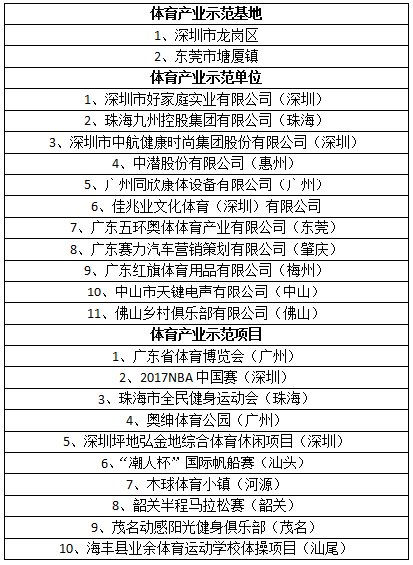 | 体育产业示范基地 |
|---|
| 1、深圳市龙岗区 |
| 2、东莞市塘厦镇 |
| **体育产业示范单位** |
| 1、深圳市好家庭实业有限公司（深圳） |
| 2、珠海九州控股集团有限公司（珠海） |
| 3、深圳市中航健康时尚集团股份有限公司（深圳） |
| 4、中潜股份有限公司（惠州） |
| 5、广州同欣康体设备有限公司（广州） |
| 6、佳兆业文化体育（深圳）有限公司 |
| 7、广东五环奥体体育产业有限公司（东莞） |
| 8、广东赛力汽车营销策划有限公司（肇庆） |
| 9、广东红旗体育用品有限公司（梅州） |
| 10、中山市天键电声有限公司（中山） |
| 11、佛山乡村俱乐部有限公司（佛山） |
| **体育产业示范项目** |
| 1、广东省体育博览会（广州） |
| 2、2017NBA 中国赛（深圳） |
| 3、珠海市全民健身运动会（珠海） |
| 4、奥绅体育公园（广州） |
| 5、深圳坪地弘金地综合体育休闲项目（深圳） |
| 6、“潮人杯” 国际帆船赛（汕头） |
| 7、木球体育小镇（河源） |
| 8、韶关半程马拉松赛（韶关） |
| 9、茂名动感阳光健身俱乐部（茂名） |
| 10、海丰县业余体育运动学校体操项目（汕尾） |